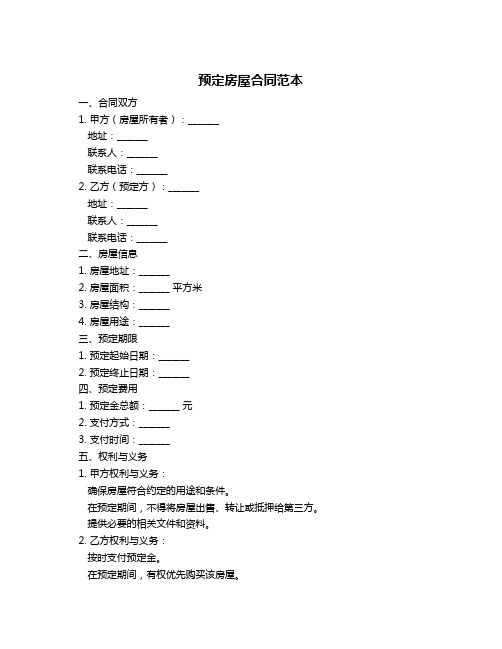 预定房屋合同范本

一、合同双方

1. 甲方（房屋所有者）：______

地址：______

联系人：______

联系电话：______

2. 乙方（预定方）：______

地址：______

联系人：______

联系电话：______

二、房屋信息

1. 房屋地址：______

2. 房屋面积：______ 平方米

3. 房屋结构：______

4. 房屋用途：______

三、预定期限

1. 预定起始日期：______

2. 预定终止日期：______

四、预定费用

1. 预定金总额：______ 元

2. 支付方式：______

3. 支付时间：______

五、权利与义务

1. 甲方权利与义务：

确保房屋符合约定的用途和条件。

在预定期间，不得将房屋出售、转让或抵押给第三方。

提供必要的相关文件和资料。

2. 乙方权利与义务：

按时支付预定金。

在预定期间，有权优先购买该房屋。